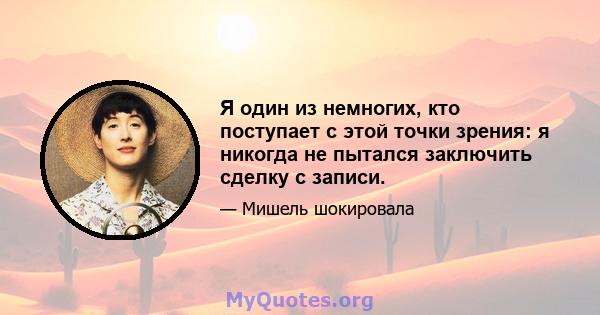 Я один из немногих, кто поступает с этой точки зрения: я никогда не пытался заключить сделку с записи.

— Мишель шокировала

MyQuotes.org